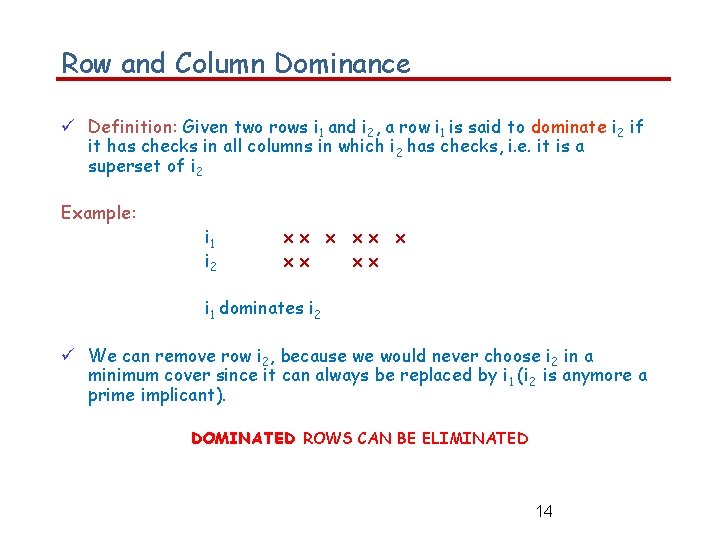 Row and Column Dominance

✓ Definition: Given two rows $i_1$ and $i_2$, a row $i_1$ is said to dominate $i_2$ if it has checks in all columns in which $i_2$ has checks, i.e. it is a superset of $i_2$

Example:

$i_1$ x x x x x x
$i_2$ x x x x

$i_1$ dominates $i_2$

✓ We can remove row $i_2$, because we would never choose $i_2$ in a minimum cover since it can always be replaced by $i_1$ ($i_2$ is anymore a prime implicant).

DOMINATED ROWS CAN BE ELIMINATED

14